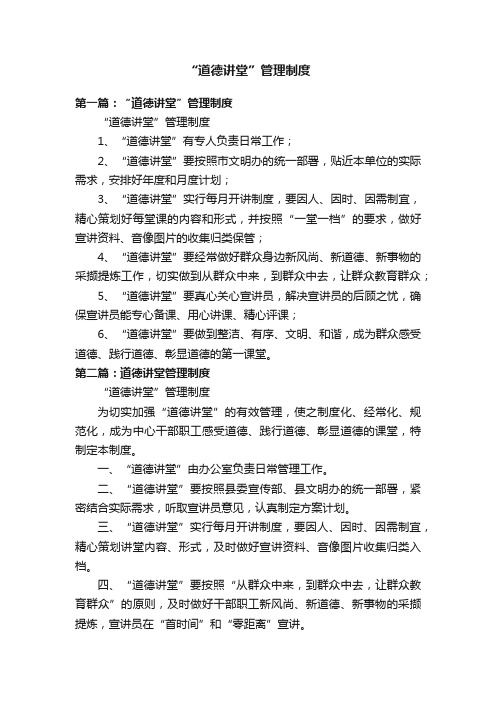 “道德讲堂”管理制度

第一篇：“道德讲堂”管理制度

“道德讲堂”管理制度

1、“道德讲堂”有专人负责日常工作；

2、“道德讲堂”要按照市文明办的统一部署，贴近本单位的实际需求，安排好年度和月度计划；

3、“道德讲堂”实行每月开讲制度，要因人、因时、因需制宜，精心策划好每堂课的内容和形式，并按照“一堂一档”的要求，做好宣讲资料、音像图片的收集归类保管；

4、“道德讲堂”要经常做好群众身边新风尚、新道德、新事物的采撷提炼工作，切实做到从群众中来，到群众中去，让群众教育群众；

5、“道德讲堂”要真心关心宣讲员，解决宣讲员的后顾之忧，确保宣讲员能专心备课、用心讲课、精心评课；

6、“道德讲堂”要做到整洁、有序、文明、和谐，成为群众感受道德、践行道德、彰显道德的第一课堂。

第二篇：道德讲堂管理制度

“道德讲堂”管理制度

为切实加强“道德讲堂”的有效管理，使之制度化、经常化、规范化，成为中心干部职工感受道德、践行道德、彰显道德的课堂，特制定本制度。

一、“道德讲堂”由办公室负责日常管理工作。

二、“道德讲堂”要按照县委宣传部、县文明办的统一部署，紧密结合实际需求，听取宣讲员意见，认真制定方案计划。

三、“道德讲堂”实行每月开讲制度，要因人、因时、因需制宜，精心策划讲堂内容、形式，及时做好宣讲资料、音像图片收集归类入档。

四、“道德讲堂”要按照“从群众中来，到群众中去，让群众教育群众”的原则，及时做好干部职工新风尚、新道德、新事物的采撷提炼，宣讲员在“首时间”和“零距离”宣讲。